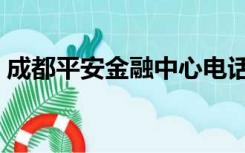 成都平安金融中心电话